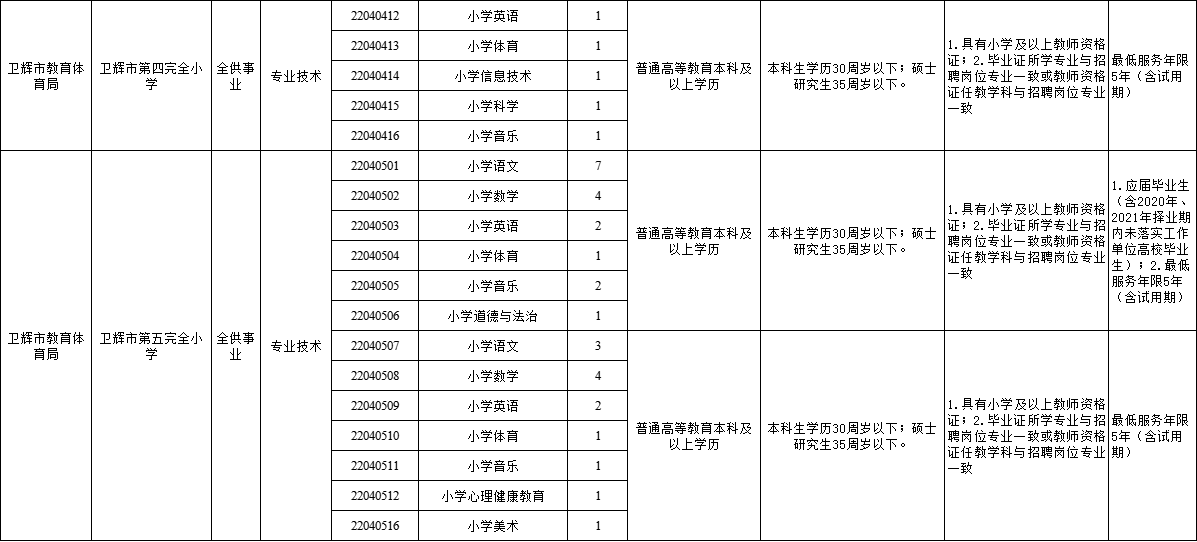 | 卫辉市教育体育局 | 卫辉市第四完全小学 | 全供事业 | 专业技术 | 22040412 | 小学英语 | 1 | 普通高等教育本科及以上学历 | 本科生学历30周岁以下；硕士研究生35周岁以下。 | 1.具有小学及以上教师资格证；2.毕业证所学专业与招聘岗位专业一致或教师资格证任教学科与招聘岗位专业一致 | 最低服务年限5年（含试用期） |
|---|---|---|---|---|---|---|---|---|---|---|
| | | | | 22040413 | 小学体育 | 1 | | | | |
| | | | | 22040414 | 小学信息技术 | 1 | | | | |
| | | | | 22040415 | 小学科学 | 1 | | | | |
| | | | | 22040416 | 小学音乐 | 1 | | | | |
| 卫辉市教育体育局 | 卫辉市第五完全小学 | 全供事业 | 专业技术 | 22040501 | 小学语文 | 7 | 普通高等教育本科及以上学历 | 本科生学历30周岁以下；硕士研究生35周岁以下。 | 1.具有小学及以上教师资格证；2.毕业证所学专业与招聘岗位专业一致或教师资格证任教学科与招聘岗位专业一致 | 1.应届毕业生（含2020年、2021年择业期内未落实工作单位高校毕业生）；2.最低服务年限5年（含试用期） |
| | | | | 22040502 | 小学数学 | 4 | | | | |
| | | | | 22040503 | 小学英语 | 2 | | | | |
| | | | | 22040504 | 小学体育 | 1 | | | | |
| | | | | 22040505 | 小学音乐 | 2 | | | | |
| | | | | 22040506 | 小学道德与法治 | 1 | | | | |
| | | | | 22040507 | 小学语文 | 3 | 普通高等教育本科及以上学历 | 本科生学历30周岁以下；硕士研究生35周岁以下。 | 1.具有小学及以上教师资格证；2.毕业证所学专业与招聘岗位专业一致或教师资格证任教学科与招聘岗位专业一致 | 最低服务年限5年（含试用期） |
| | | | | 22040508 | 小学数学 | 4 | | | | |
| | | | | 22040509 | 小学英语 | 2 | | | | |
| | | | | 22040510 | 小学体育 | 1 | | | | |
| | | | | 22040511 | 小学音乐 | 1 | | | | |
| | | | | 22040512 | 小学心理健康教育 | 1 | | | | |
| | | | | 22040516 | 小学美术 | 1 | | | | |